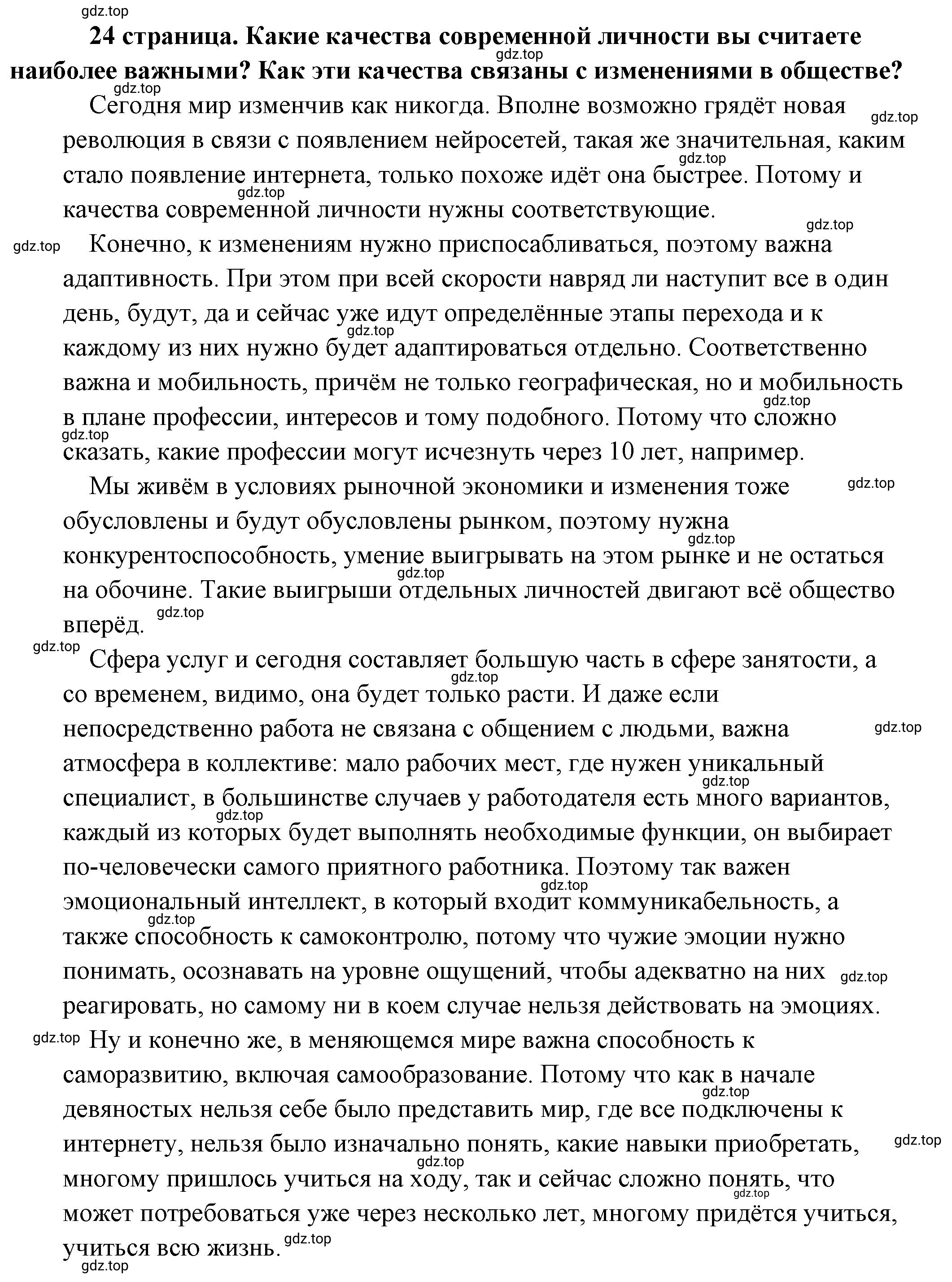 gdz.top

24 страница. Какие качества современной личности вы считаете наиболее важными? Как эти качества связаны с изменениями в обществе?

Сегодня мир изменчив как никогда. Вполне возможно грядёт новая революция в связи с появлением нейросетей, такая же значительная, каким стало появление интернета, только похоже идёт она быстрее. Потому и качества современной личности нужны соответствующие.

Конечно, к изменениям нужно приспосабливаться, поэтому важна адаптивность. При этом при всей скорости навряд ли наступит все в один день, будут, да и сейчас уже идут определённые этапы перехода и к каждому из них нужно будет адаптироваться отдельно. Соответственно важна и мобильность, причём не только географическая, но и мобильность в плане профессии, интересов и тому подобного. Потому что сложно сказать, какие профессии могут исчезнуть через 10 лет, например.

Мы живём в условиях рыночной экономики и изменения тоже обусловлены и будут обусловлены рынком, поэтому нужна конкурентоспособность, умение выигрывать на этом рынке и не остаться на обочине. Такие выигрыши отдельных личностей двигают всё общество вперёд.

Сфера услуг и сегодня составляет большую часть в сфере занятости, а со временем, видимо, она будет только расти. И даже если непосредственно работа не связана с общением с людьми, важна атмосфера в коллективе: мало рабочих мест, где нужен уникальный специалист, в большинстве случаев у работодателя есть много вариантов, каждый из которых будет выполнять необходимые функции, он выбирает по-человечески самого приятного работника. Поэтому так важен эмоциональный интеллект, в который входит коммуникабельность, а также способность к самоконтролю, потому что чужие эмоции нужно понимать, осознавать на уровне ощущений, чтобы адекватно на них реагировать, но самому ни в коем случае нельзя действовать на эмоциях.

Ну и конечно же, в меняющемся мире важна способность к саморазвитию, включая самообразование. Потому что как в начале девяностых нельзя себе было представить мир, где все подключены к интернету, нельзя было изначально понять, какие навыки приобретать, многому пришлось учиться на ходу, так и сейчас сложно понять, что может потребоваться уже через несколько лет, многому придётся учиться, учиться всю жизнь.

gdz.top